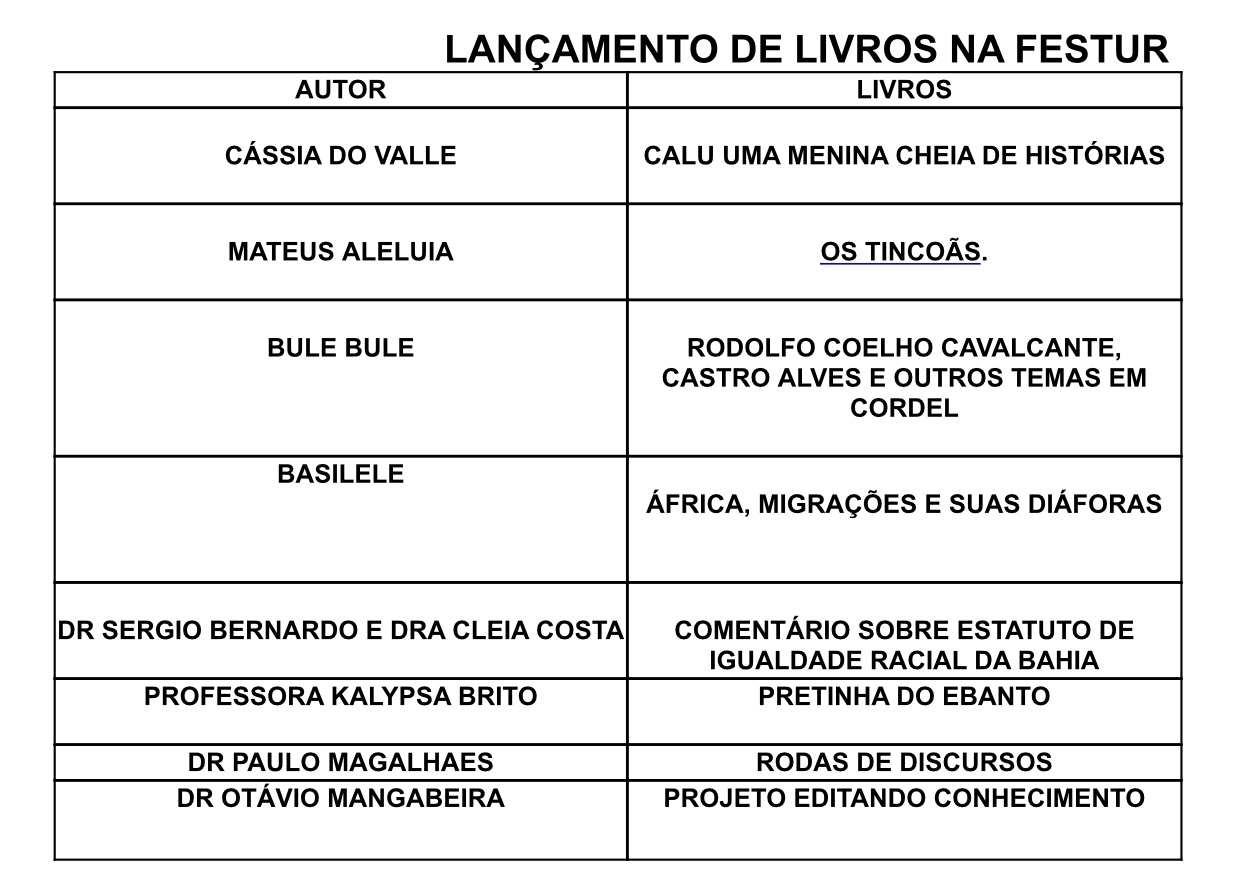 LANÇAMENTO DE LIVROS NA FESTUR

| AUTOR | LIVROS |
|---|---|
| CÁSSIA DO VALLE | CALU UMA MENINA CHEIA DE HISTÓRIAS |
| MATEUS ALELUIA | OS TINCOÃS. |
| BULE BULE | RODOLFO COELHO CAVALCANTE, CASTRO ALVES E OUTROS TEMAS EM CORDEL |
| BASILELE | ÁFRICA, MIGRAÇÕES E SUAS DIÁFORAS |
| DR SERGIO BERNARDO E DRA CLEIA COSTA | COMENTÁRIO SOBRE ESTATUTO DE IGUALDADE RACIAL DA BAHIA |
| PROFESSORA KALYPSA BRITO | PRETINHA DO EBANTO |
| DR PAULO MAGALHAES | RODAS DE DISCURSOS |
| DR OTÁVIO MANGABEIRA | PROJETO EDITANDO CONHECIMENTO |